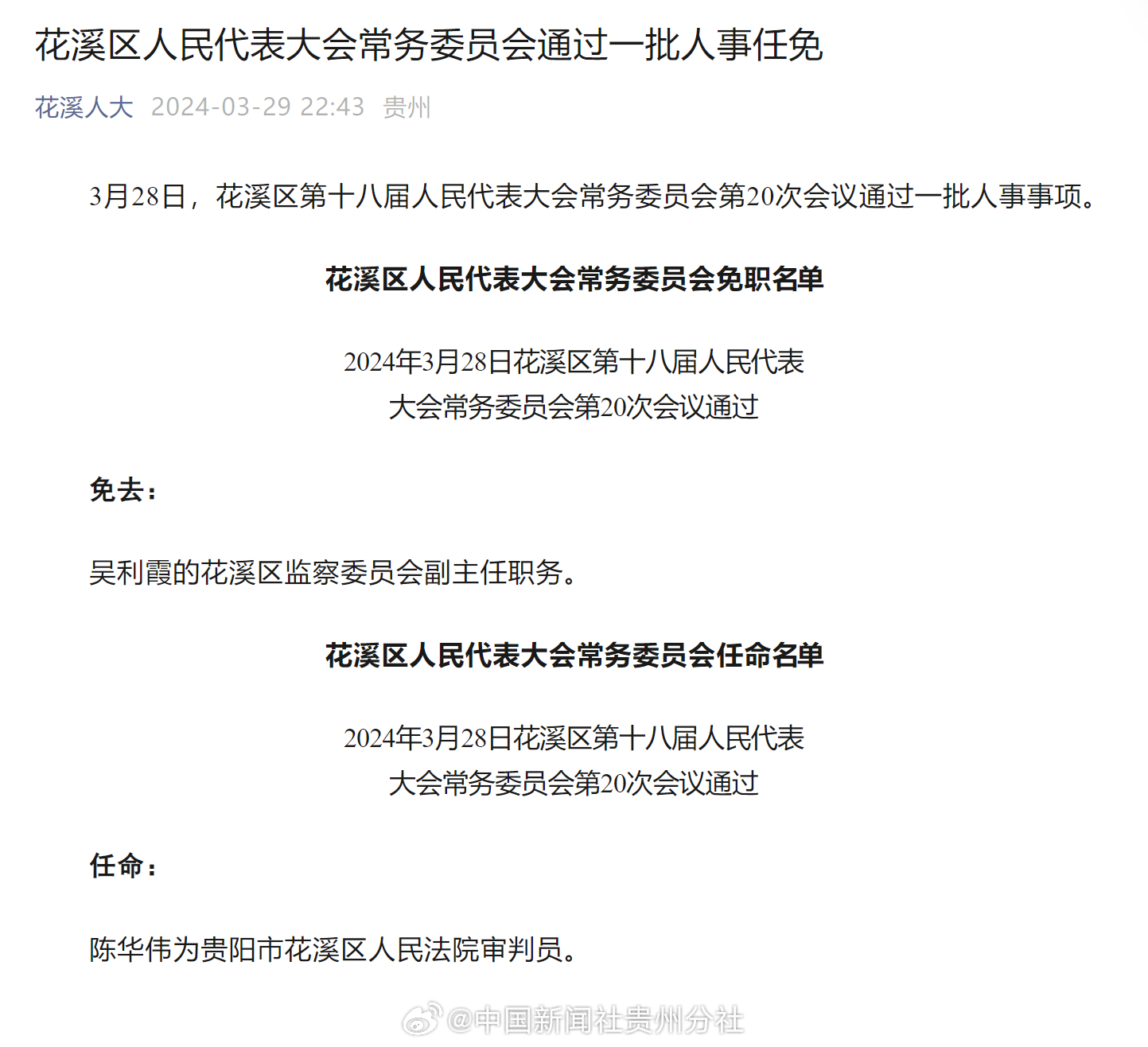 花溪区人民代表大会常务委员会通过一批人事任免

花溪人大 2024-03-29 22:43 贵州

3月28日，花溪区第十八届人民代表大会常务委员会第20次会议通过一批人事事项。

花溪区人民代表大会常务委员会免职名单

2024年3月28日花溪区第十八届人民代表大会常务委员会第20次会议通过

免去：

吴利霞的花溪区监察委员会副主任职务。

花溪区人民代表大会常务委员会任命名单

2024年3月28日花溪区第十八届人民代表大会常务委员会第20次会议通过

任命：

陈华伟为贵阳市花溪区人民法院审判员。

@中国新闻社贵州分社